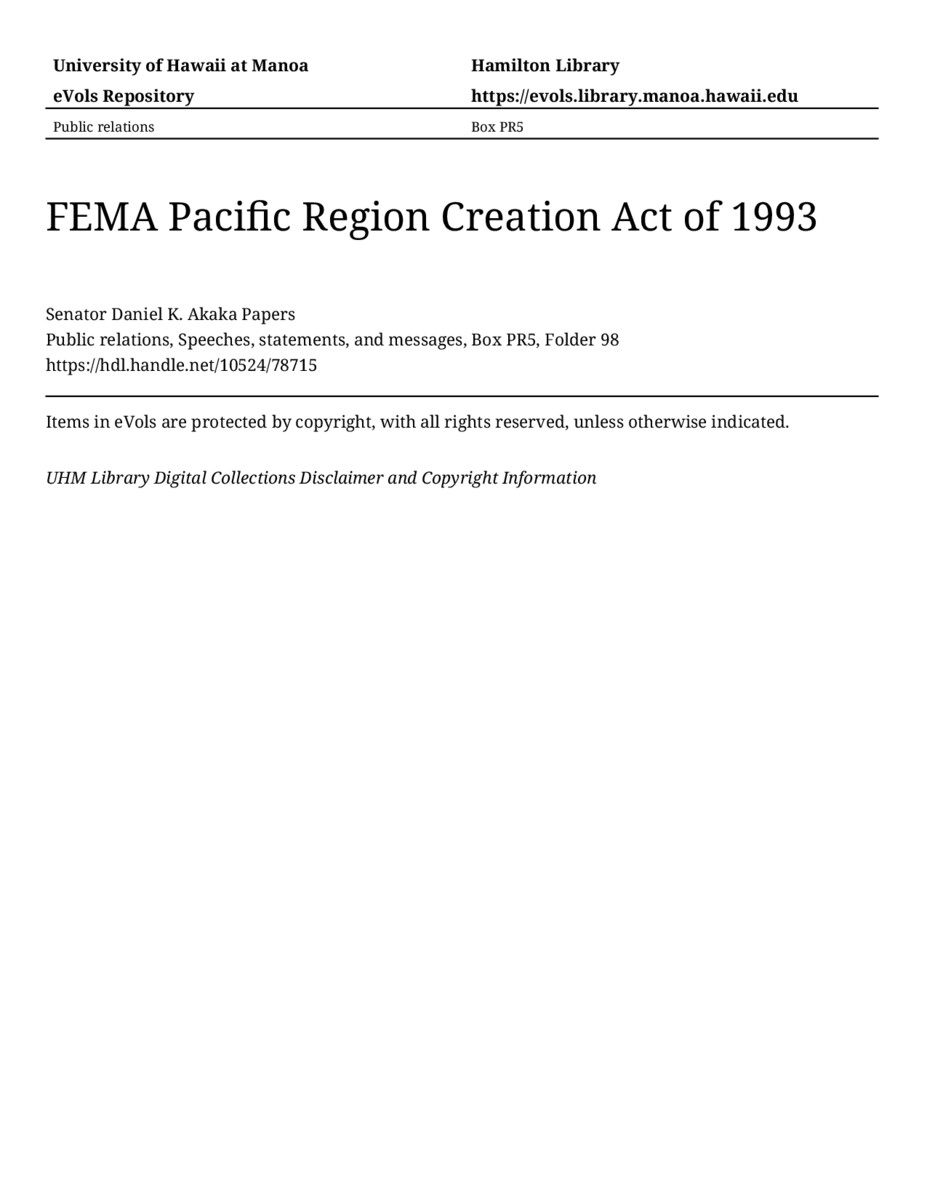 University of Hawaii at Manoa
eVols Repository

Hamilton Library
https://evols.library.manoa.hawaii.edu

Public relations

Box PR5

FEMA Pacific Region Creation Act of 1993

Senator Daniel K. Akaka Papers
Public relations, Speeches, statements, and messages, Box PR5, Folder 98
https://hdl.handle.net/10524/78715

Items in eVols are protected by copyright, with all rights reserved, unless otherwise indicated.

UHM Library Digital Collections Disclaimer and Copyright Information